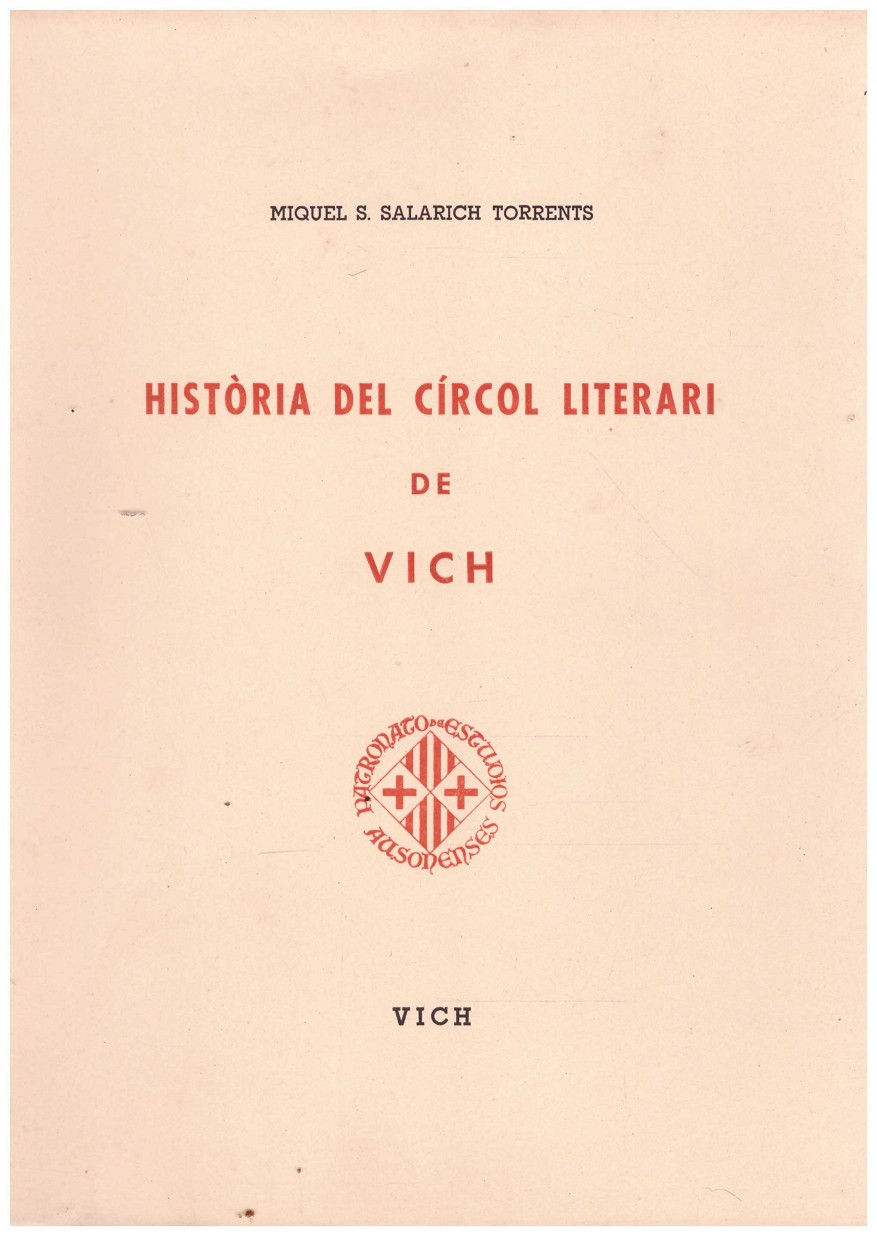 MIQUEL S. SALARICH TORRENTS

HISTÒRIA DEL CÍRCOL LITERARI

DE

VICH

PATRONATO DE ESTUDIOS AUSONENSES

VICH